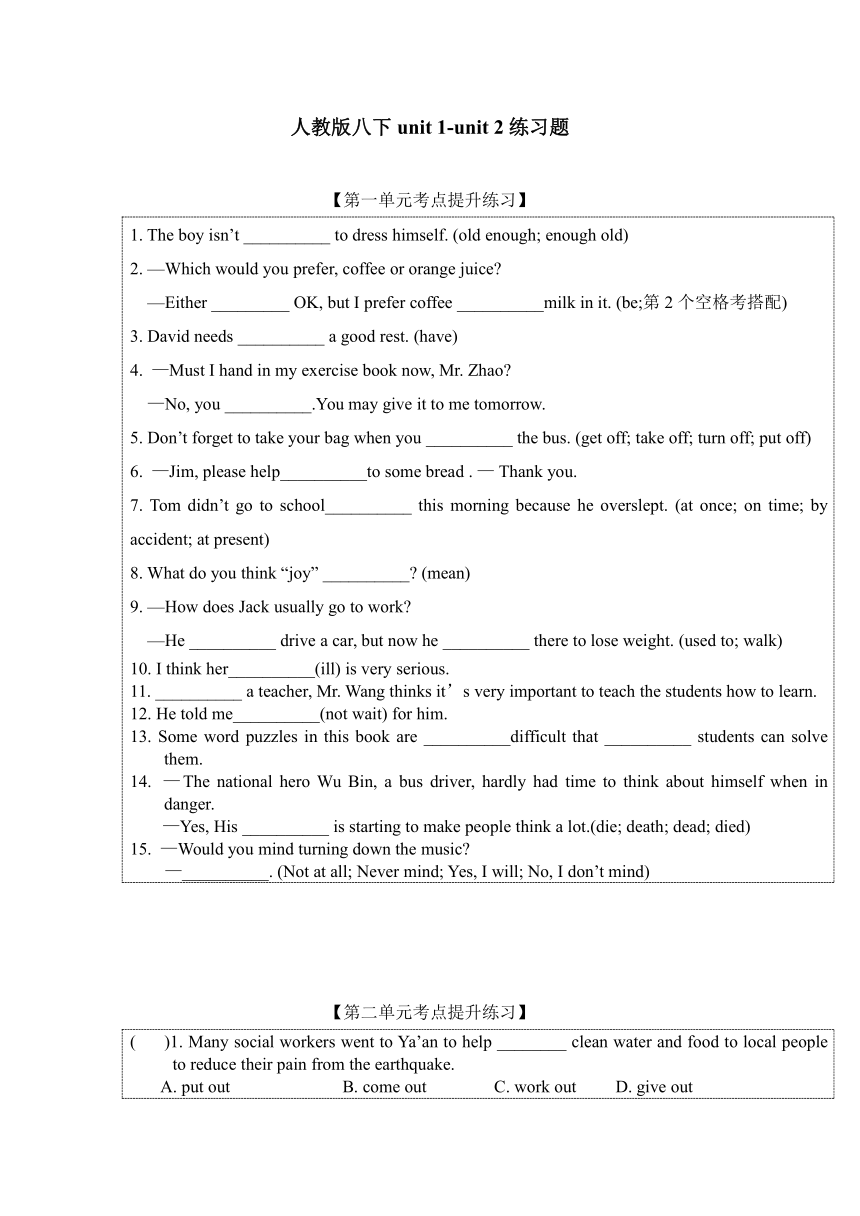 人教版八下 unit 1-unit 2 练习题

【第一单元考点提升练习】

1. The boy isn’t __________ to dress himself. (old enough; enough old)

2. —Which would you prefer, coffee or orange juice?

—Either _________ OK, but I prefer coffee __________milk in it. (be;第 2 个空格考搭配)

3. David needs __________ a good rest. (have)

4. —Must I hand in my exercise book now, Mr. Zhao?

—No, you __________.You may give it to me tomorrow.

5. Don’t forget to take your bag when you __________ the bus. (get off; take off; turn off; put off)

6. —Jim, please help__________to some bread . — Thank you.

7. Tom didn’t go to school__________ this morning because he overslept. (at once; on time; by accident; at present)

8. What do you think “joy” __________? (mean)

9. —How does Jack usually go to work?

—He __________ drive a car, but now he __________ there to lose weight. (used to; walk)

10. I think her__________(ill) is very serious.

11. __________ a teacher, Mr. Wang thinks it’s very important to teach the students how to learn.

12. He told me__________(not wait) for him.

13. Some word puzzles in this book are __________difficult that __________ students can solve them.

14. —The national hero Wu Bin, a bus driver, hardly had time to think about himself when in danger.

—Yes, His __________ is starting to make people think a lot.(die; death; dead; died)

15. —Would you mind turning down the music?

—__________. (Not at all; Never mind; Yes, I will; No, I don’t mind)

【第二单元考点提升练习】

( )1. Many social workers went to Ya’an to help ________ clean water and food to local people to reduce their pain from the earthquake.

A. put out B. come out C. work out D. give out